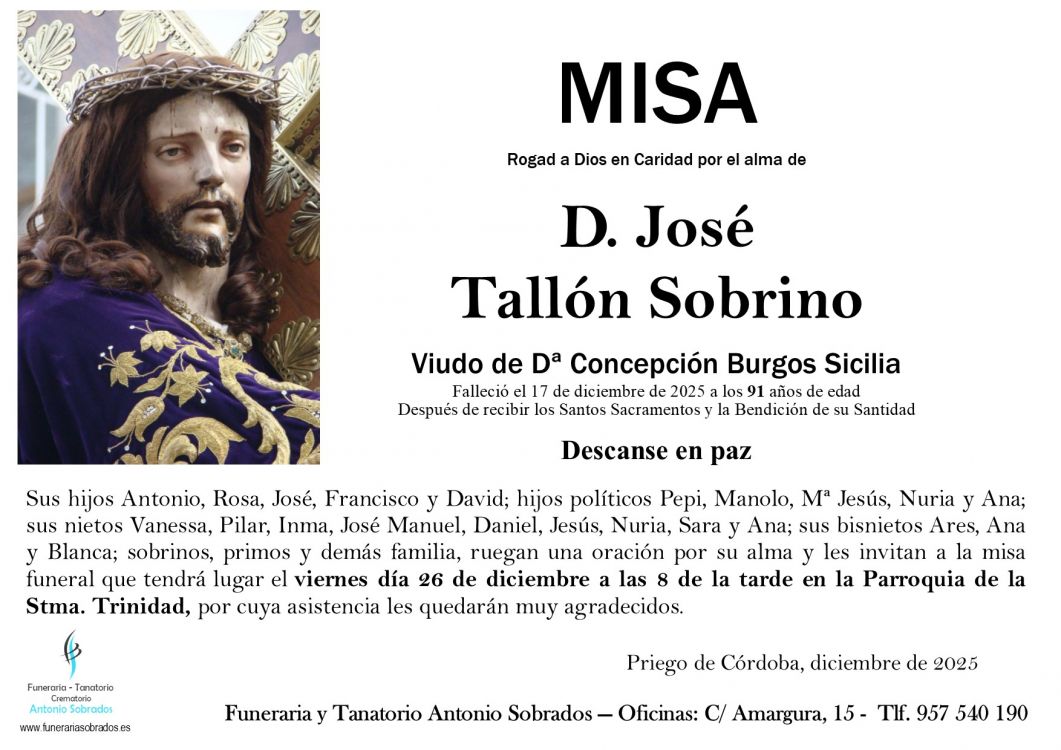 MISA

Rogad a Dios en Caridad por el alma de

D. José
Tallón Sobrino

Viudo de Dª Concepción Burgos Sicilia

Falleció el 17 de diciembre de 2025 a los 91 años de edad
Después de recibir los Santos Sacramentos y la Bendición de su Santidad

Descanse en paz

Sus hijos Antonio, Rosa, José, Francisco y David; hijos políticos Pepi, Manolo, Mª Jesús, Nuria y Ana; sus nietos Vanessa, Pilar, Inma, José Manuel, Daniel, Jesús, Nuria, Sara y Ana; sus bisnietos Ares, Ana y Blanca; sobrinos, primos y demás familia, ruegan una oración por su alma y les invitan a la misa funeral que tendrá lugar el viernes día 26 de diciembre a las 8 de la tarde en la Parroquia de la Stma. Trinidad, por cuya asistencia les quedarán muy agradecidos.

Priego de Córdoba, diciembre de 2025

Funeraria - Tanatorio
Crematorio
Antonio Sobrados
www.funerariasobrados.es

Funeraria y Tanatorio Antonio Sobrados — Oficinas: C/ Amargura, 15 - Tlf. 957 540 190